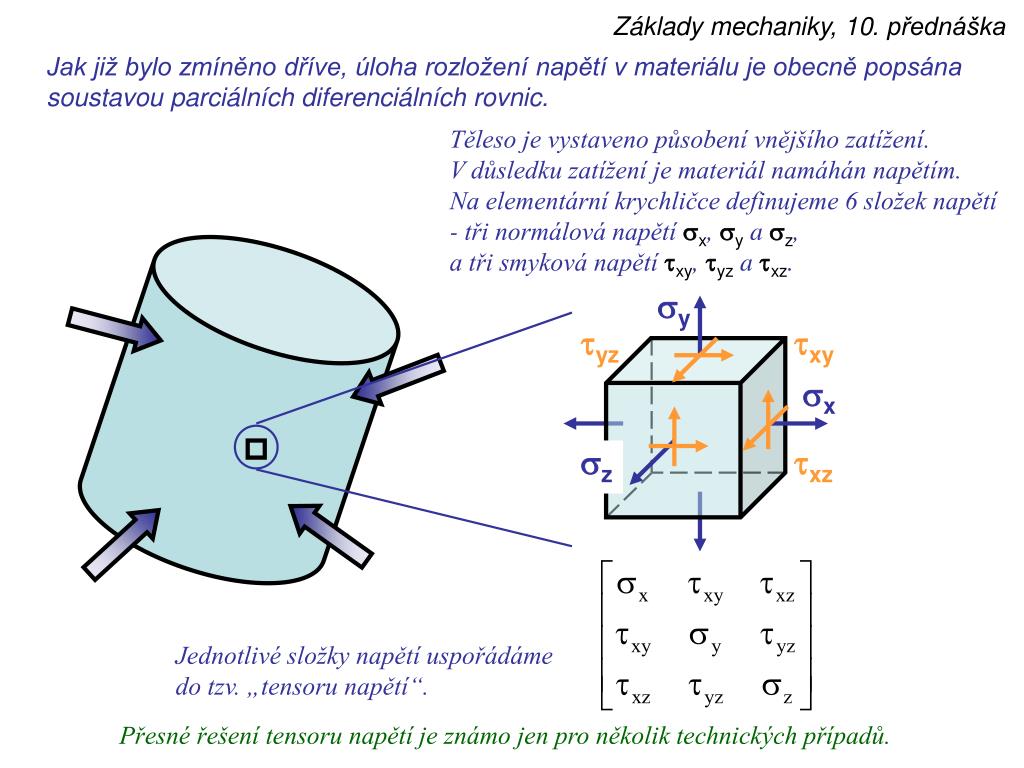 Základy mechaniky, 10. přednáška

Jak již bylo zmíněno dříve, úloha rozložení napětí v materiálu je obecně popsána soustavou parciálních diferenciálních rovnic.

Těleso je vystaveno působení vnějšího zatížení.
V důsledku zatížení je materiál namáhán napětím.
Na elementární krychličce definujeme 6 složek napětí
- tři normálová napětí $\sigma_x$, $\sigma_y$ a $\sigma_z$,
a tři smyková napětí $\tau_{xy}$, $\tau_{yz}$ a $\tau_{xz}$.

$\sigma_y$
$\tau_{yz}$
$\tau_{xy}$
$\sigma_x$
$\sigma_z$
$\tau_{xz}$

$\begin{bmatrix} \sigma_x & \tau_{xy} & \tau_{xz} \\ \tau_{xy} & \sigma_y & \tau_{yz} \\ \tau_{xz} & \tau_{yz} & \sigma_z \end{bmatrix}$

Jednotlivé složky napětí uspořádáme do tzv. „tensoru napětí“.

Přesné řešení tensoru napětí je známo jen pro několik technických případů.